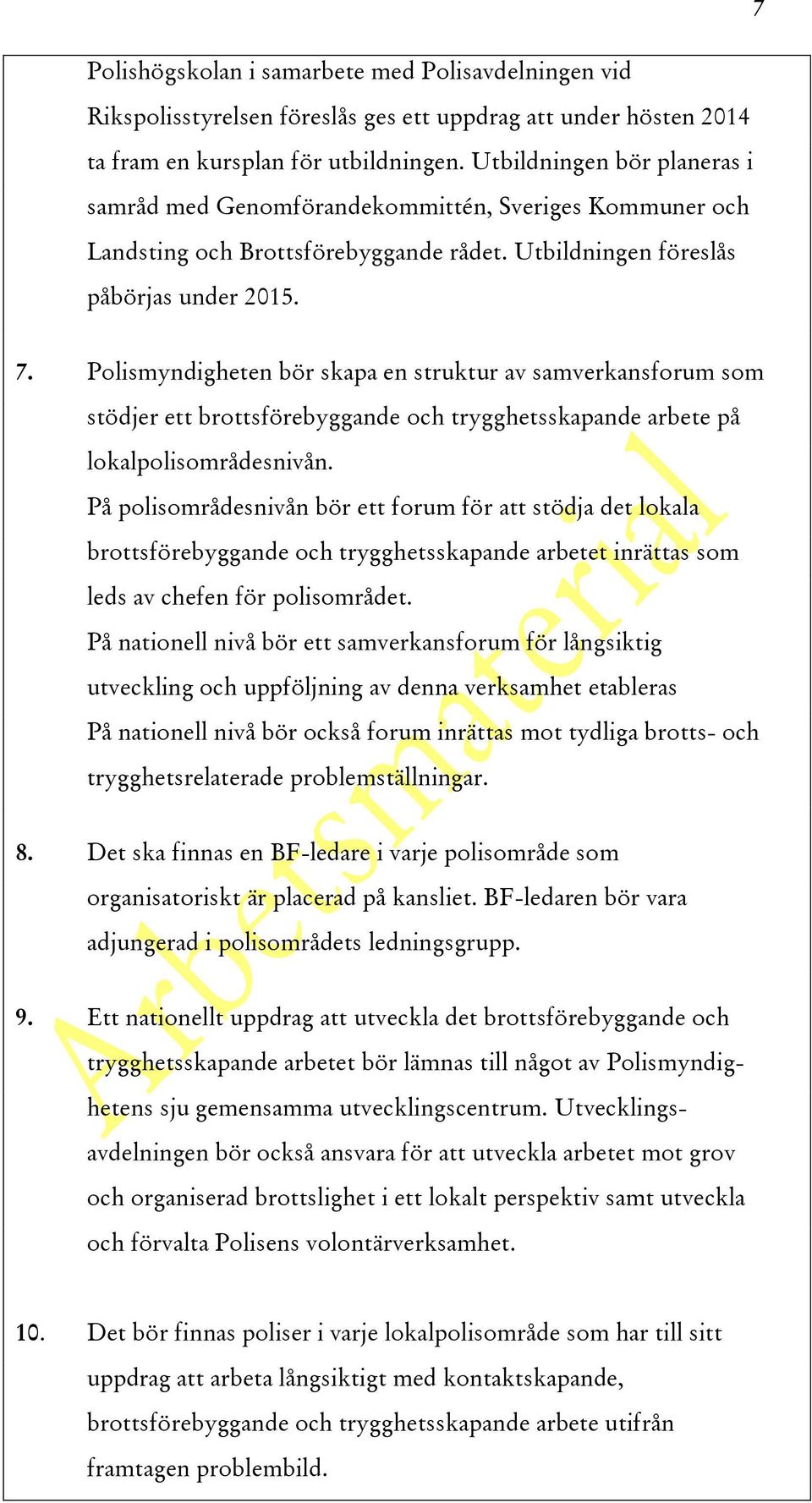 7

Polishögskolan i samarbete med Polisavdelningen vid Rikspolisstyrelsen föreslås ges ett uppdrag att under hösten 2014 ta fram en kursplan för utbildningen. Utbildningen bör planeras i samråd med Genomförandekommittén, Sveriges Kommuner och Landsting och Brottsförebyggande rådet. Utbildningen föreslås påbörjas under 2015.

7. Polismyndigheten bör skapa en struktur av samverkansforum som stödjer ett brottsförebyggande och trygghetsskapande arbete på lokalpolisområdesnivån.
På polisområdesnivån bör ett forum för att stödja det lokala brottsförebyggande och trygghetsskapande arbetet inrättas som leds av chefen för polisområdet.
På nationell nivå bör ett samverkansforum för långsiktig utveckling och uppföljning av denna verksamhet etableras
På nationell nivå bör också forum inrättas mot tydliga brotts- och trygghetsrelaterade problemställningar.

8. Det ska finnas en BF-ledare i varje polisområde som organisatoriskt är placerad på kansliet. BF-ledaren bör vara adjungerad i polisområdets ledningsgrupp.

9. Ett nationellt uppdrag att utveckla det brottsförebyggande och trygghetsskapande arbetet bör lämnas till något av Polismyndighetens sju gemensamma utvecklingscentrum. Utvecklingsavdelningen bör också ansvara för att utveckla arbetet mot grov och organiserad brottslighet i ett lokalt perspektiv samt utveckla och förvalta Polisens volontärverksamhet.

10. Det bör finnas poliser i varje lokalpolisområde som har till sitt uppdrag att arbeta långsiktigt med kontaktskapande, brottsförebyggande och trygghetsskapande arbete utifrån framtagen problembild.

Arbetsmaterial